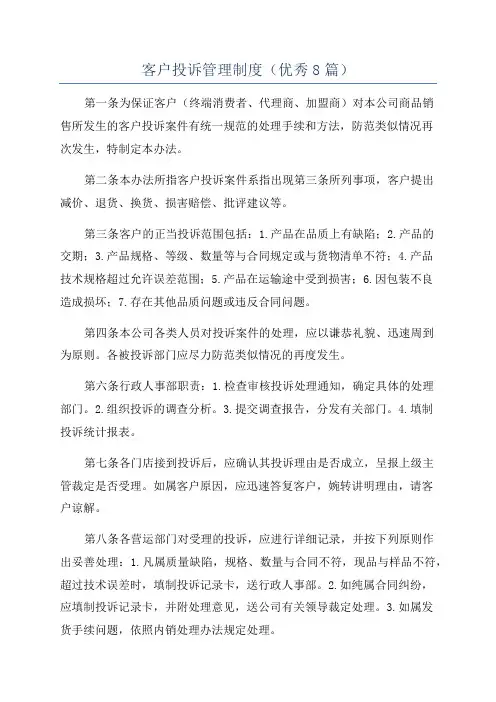 客户投诉管理制度（优秀8篇）

第一条为保证客户（终端消费者、代理商、加盟商）对本公司商品销售所发生的客户投诉案件有统一规范的处理手续和方法，防范类似情况再次发生，特制定本办法。

第二条本办法所指客户投诉案件系指出现第三条所列事项，客户提出减价、退货、换货、损害赔偿、批评建议等。

第三条客户的正当投诉范围包括：1.产品在品质上有缺陷；2.产品的交期；3.产品规格、等级、数量等与合同规定或与货物清单不符；4.产品技术规格超过允许误差范围；5.产品在运输途中受到损害；6.因包装不良造成损坏；7.存在其他品质问题或违反合同问题。

第四条本公司各类人员对投诉案件的处理，应以谦恭礼貌、迅速周到为原则。各被投诉部门应尽力防范类似情况的再度发生。

第六条行政人事部职责：1.检查审核投诉处理通知，确定具体的处理部门。2.组织投诉的调查分析。3.提交调查报告，分发有关部门。4.填制投诉统计报表。

第七条各门店接到投诉后，应确认其投诉理由是否成立，呈报上级主管裁定是否受理。如属客户原因，应迅速答复客户，婉转讲明理由，请客户谅解。

第八条各营运部门对受理的投诉，应进行详细记录，并按下列原则作出妥善处理：1.凡属质量缺陷，规格、数量与合同不符，现品与样品不符，超过技术误差时，填制投诉记录卡，送行政人事部。2.如纯属合同纠纷，应填制投诉记录卡，并附处理意见，送公司有关领导裁定处理。3.如属发货手续问题，依照内销处理办法规定处理。